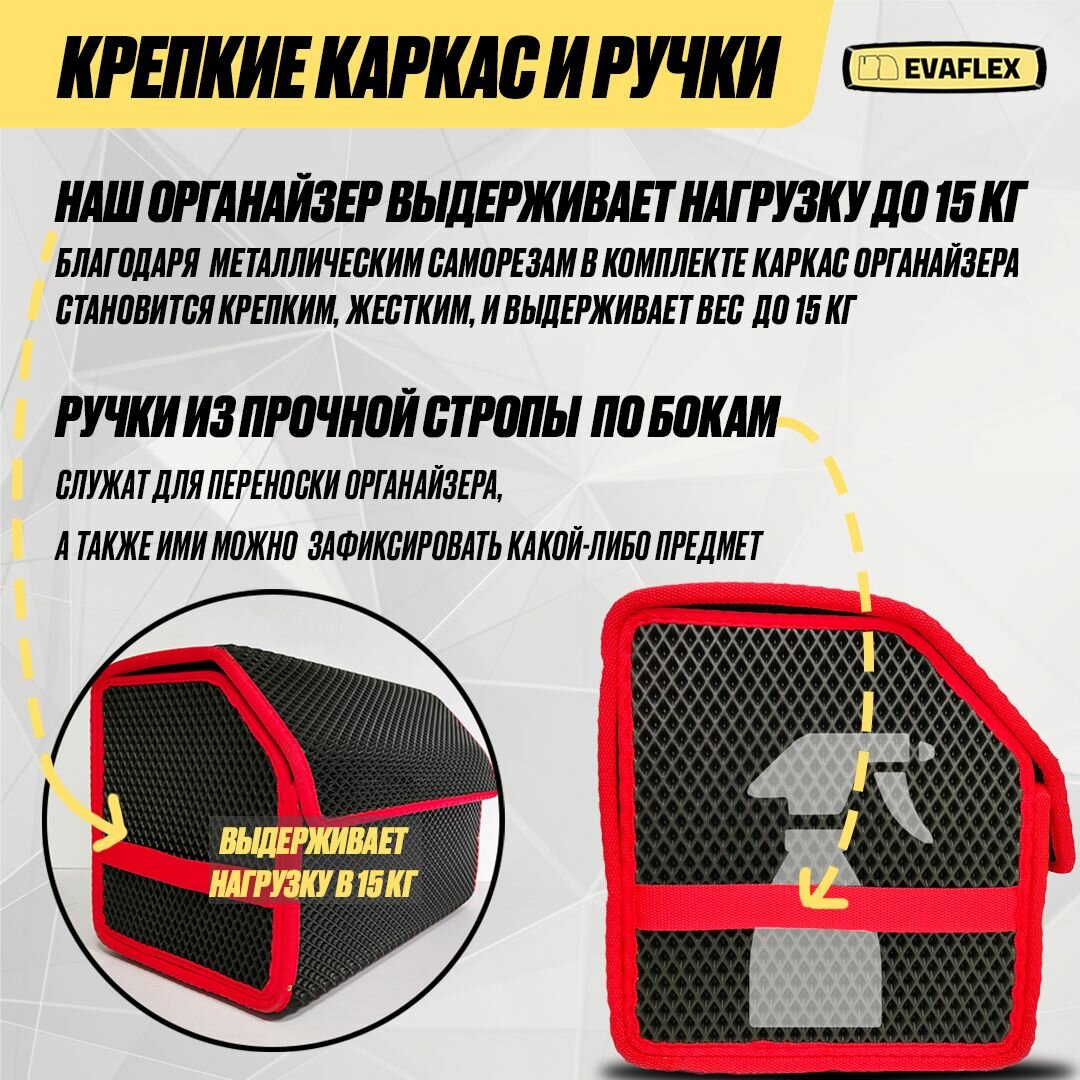 КРЕПКИЕ КАРКАС И РУЧКИ

EVAFLEX

НАШ ОРГАНАЙЗЕР ВЫДЕРЖИВАЕТ НАГРУЗКУ ДО 15 КГ

БЛАГОДАРЯ МЕТАЛЛИЧЕСКИМ САМОРЕЗАМ В КОМПЛЕКТЕ КАРКАС ОРГАНАЙЗЕРА СТАНОВИТСЯ КРЕПКИМ, ЖЕСТКИМ, И ВЫДЕРЖИВАЕТ ВЕС ДО 15 КГ

РУЧКИ ИЗ ПРОЧНОЙ СТРОПЫ ПО БОКАМ

СЛУЖАТ ДЛЯ ПЕРЕНОСКИ ОРГАНАЙЗЕРА,

А ТАКЖЕ ИМИ МОЖНО ЗАФИКСИРОВАТЬ КАКОЙ-ЛИБО ПРЕДМЕТ

ВЫДЕРЖИВАЕТ НАГРУЗКУ В 15 КГ